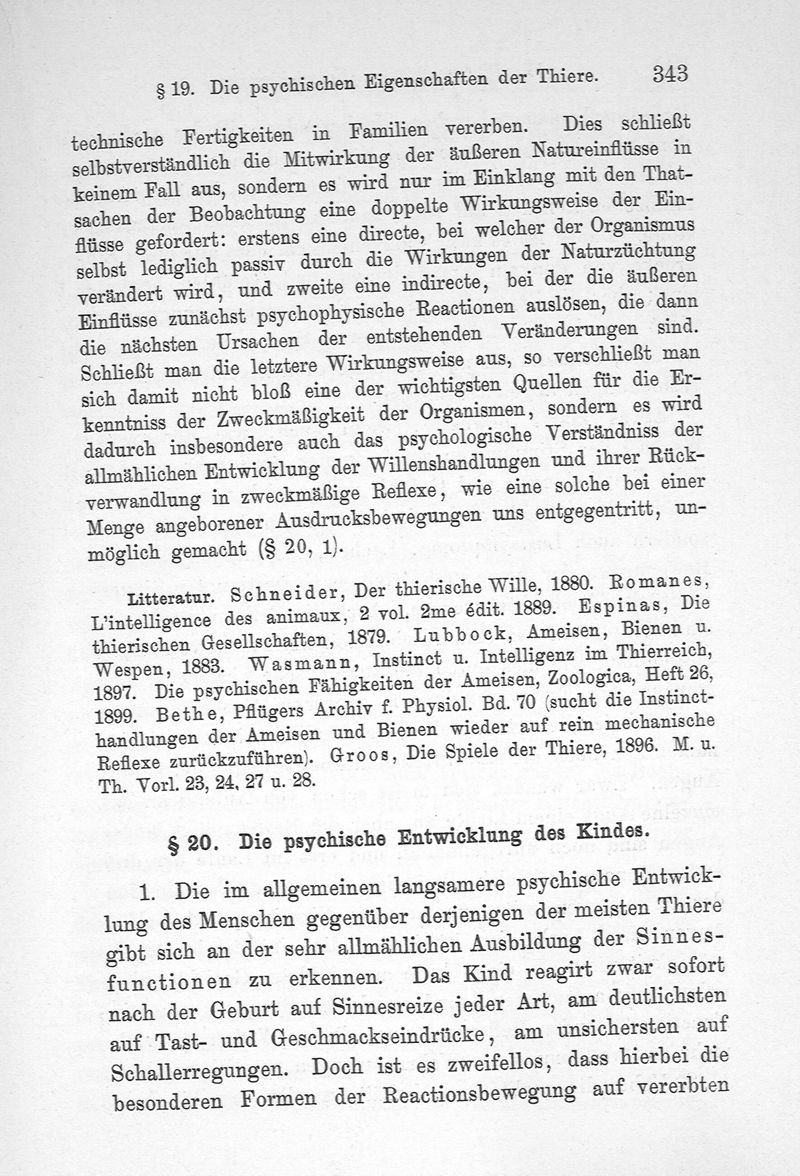 § 19. Die psychischen Eigenschaften der Thiere. 343

technische Fertigkeiten in Familien vererben. Dies schließt selbstverständlich die Mitwirkung der äußeren Natureinflüsse in keinem Fall aus, sondern es wird nur im Einklang mit den Thatsachen der Beobachtung eine doppelte Wirkungsweise der Einflüsse gefordert: erstens eine directe, bei welcher der Organismus selbst lediglich passiv durch die Wirkungen der Naturzüchtung verändert wird, und zweite eine indirecte, bei der die äußeren Einflüsse zunächst psychophysische Reactionen auslösen, die dann die nächsten Ursachen der entstehenden Veränderungen sind. Schließt man die letztere Wirkungsweise aus, so verschließt man sich damit nicht bloß eine der wichtigsten Quellen für die Erkenntniss der Zweckmäßigkeit der Organismen, sondern es wird dadurch insbesondere auch das psychologische Verständniss der allmählichen Entwicklung der Willenshandlungen und ihrer Rückverwandlung in zweckmäßige Reflexe, wie eine solche bei einer Menge angeborener Ausdrucksbewegungen uns entgegentritt, unmöglich gemacht (§ 20, 1).

Litteratur. Schneider, Der thierische Wille, 1880. Romanes, L'intelligence des animaux, 2 vol. 2me édit. 1889. Espinas, Die thierischen Gesellschaften, 1879. Lubbock, Ameisen, Bienen u. Wespen, 1883. Wasmann, Instinct u. Intelligenz im Thierreich, 1897. Die psychischen Fähigkeiten der Ameisen, Zoologica, Heft 26, 1899. Bethe, Pflügers Archiv f. Physiol. Bd. 70 (sucht die Instincthandlungen der Ameisen und Bienen wieder auf rein mechanische Reflexe zurückzuführen). Groos, Die Spiele der Thiere, 1896. M. u. Th. Vorl. 23, 24, 27 u. 28.

§ 20. Die psychische Entwicklung des Kindes.

1. Die im allgemeinen langsamere psychische Entwicklung des Menschen gegenüber derjenigen der meisten Thiere gibt sich an der sehr allmählichen Ausbildung der Sinnesfunctionen zu erkennen. Das Kind reagirt zwar sofort nach der Geburt auf Sinnesreize jeder Art, am deutlichsten auf Tast- und Geschmackseindrücke, am unsichersten auf Schallerregungen. Doch ist es zweifellos, dass hierbei die besonderen Formen der Reactionsbewegung auf vererbten